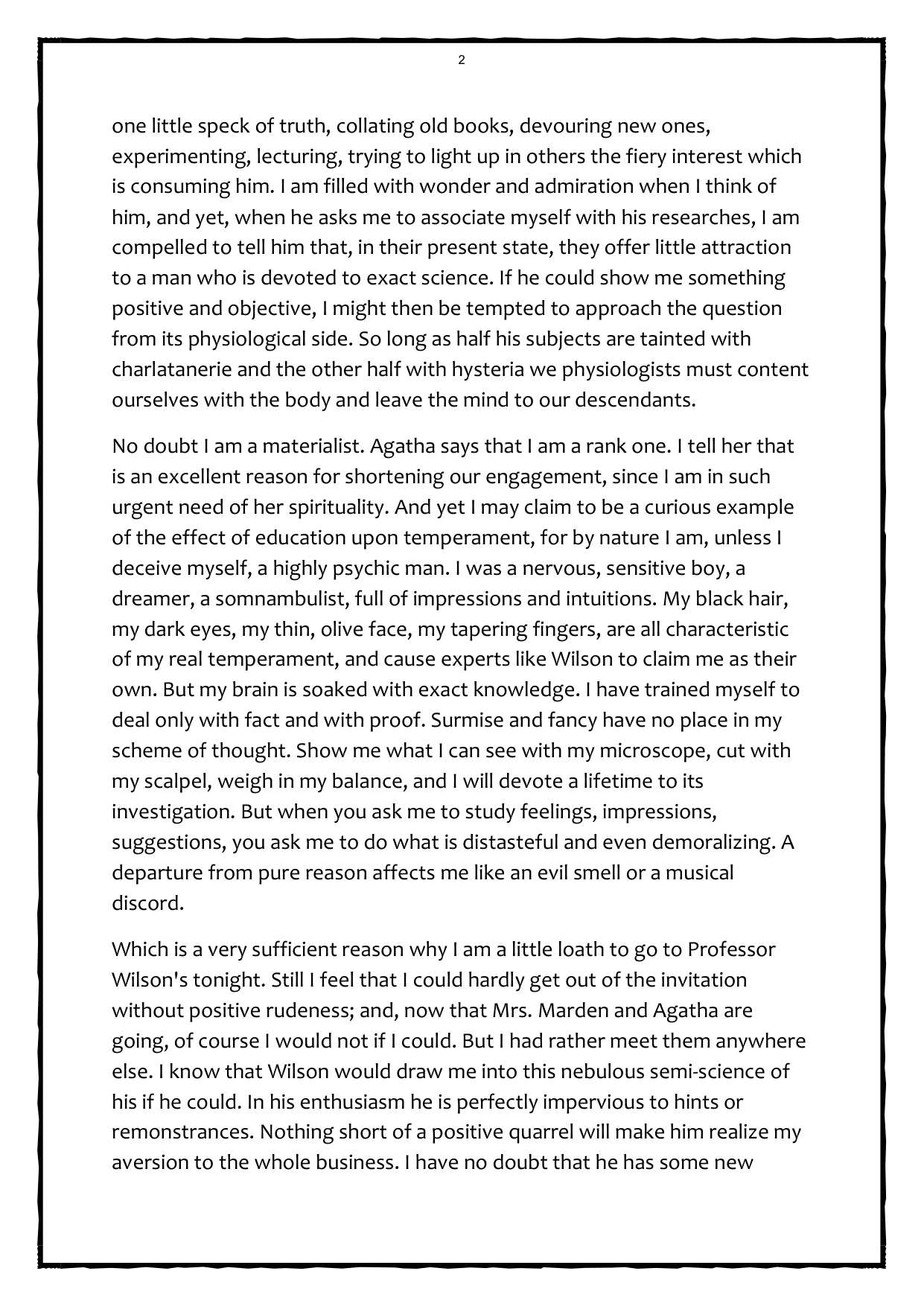 2

one little speck of truth, collating old books, devouring new ones, experimenting, lecturing, trying to light up in others the fiery interest which is consuming him. I am filled with wonder and admiration when I think of him, and yet, when he asks me to associate myself with his researches, I am compelled to tell him that, in their present state, they offer little attraction to a man who is devoted to exact science. If he could show me something positive and objective, I might then be tempted to approach the question from its physiological side. So long as half his subjects are tainted with charlatanerie and the other half with hysteria we physiologists must content ourselves with the body and leave the mind to our descendants.

No doubt I am a materialist. Agatha says that I am a rank one. I tell her that is an excellent reason for shortening our engagement, since I am in such urgent need of her spirituality. And yet I may claim to be a curious example of the effect of education upon temperament, for by nature I am, unless I deceive myself, a highly psychic man. I was a nervous, sensitive boy, a dreamer, a somnambulist, full of impressions and intuitions. My black hair, my dark eyes, my thin, olive face, my tapering fingers, are all characteristic of my real temperament, and cause experts like Wilson to claim me as their own. But my brain is soaked with exact knowledge. I have trained myself to deal only with fact and with proof. Surmise and fancy have no place in my scheme of thought. Show me what I can see with my microscope, cut with my scalpel, weigh in my balance, and I will devote a lifetime to its investigation. But when you ask me to study feelings, impressions, suggestions, you ask me to do what is distasteful and even demoralizing. A departure from pure reason affects me like an evil smell or a musical discord.

Which is a very sufficient reason why I am a little loath to go to Professor Wilson's tonight. Still I feel that I could hardly get out of the invitation without positive rudeness; and, now that Mrs. Marden and Agatha are going, of course I would not if I could. But I had rather meet them anywhere else. I know that Wilson would draw me into this nebulous semi-science of his if he could. In his enthusiasm he is perfectly impervious to hints or remonstrances. Nothing short of a positive quarrel will make him realize my aversion to the whole business. I have no doubt that he has some new